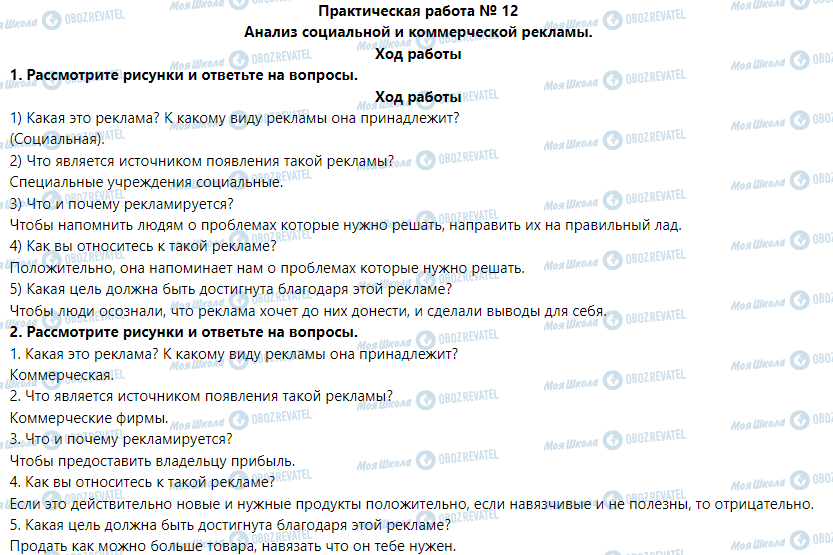 Практическая работа № 12
Анализ социальной и коммерческой рекламы.
Ход работы

1. Рассмотрите рисунки и ответьте на вопросы.

Ход работы

1) Какая это реклама? К какому виду рекламы она принадлежит?
(Социальная).
2) Что является источником появления такой рекламы?
Специальные учреждения социальные.
3) Что и почему рекламируется?
Чтобы напомнить людям о проблемах которые нужно решать, направить их на правильный лад.
4) Как вы относитесь к такой рекламе?
Положительно, она напоминает нам о проблемах которые нужно решать.
5) Какая цель должна быть достигнута благодаря этой рекламе?
Чтобы люди осознали, что реклама хочет до них донести, и сделали выводы для себя.

2. Рассмотрите рисунки и ответьте на вопросы.

1. Какая это реклама? К какому виду рекламы она принадлежит?
Коммерческая.
2. Что является источником появления такой рекламы?
Коммерческие фирмы.
3. Что и почему рекламируется?
Чтобы предоставить владельцу прибыль.
4. Как вы относитесь к такой рекламе?
Если это действительно новые и нужные продукты положительно, если навязчивые и не полезны, то отрицательно.
5. Какая цель должна быть достигнута благодаря этой рекламе?
Продать как можно больше товара, навязать что он тебе нужен.

Моя Школа OBOZREVATEL